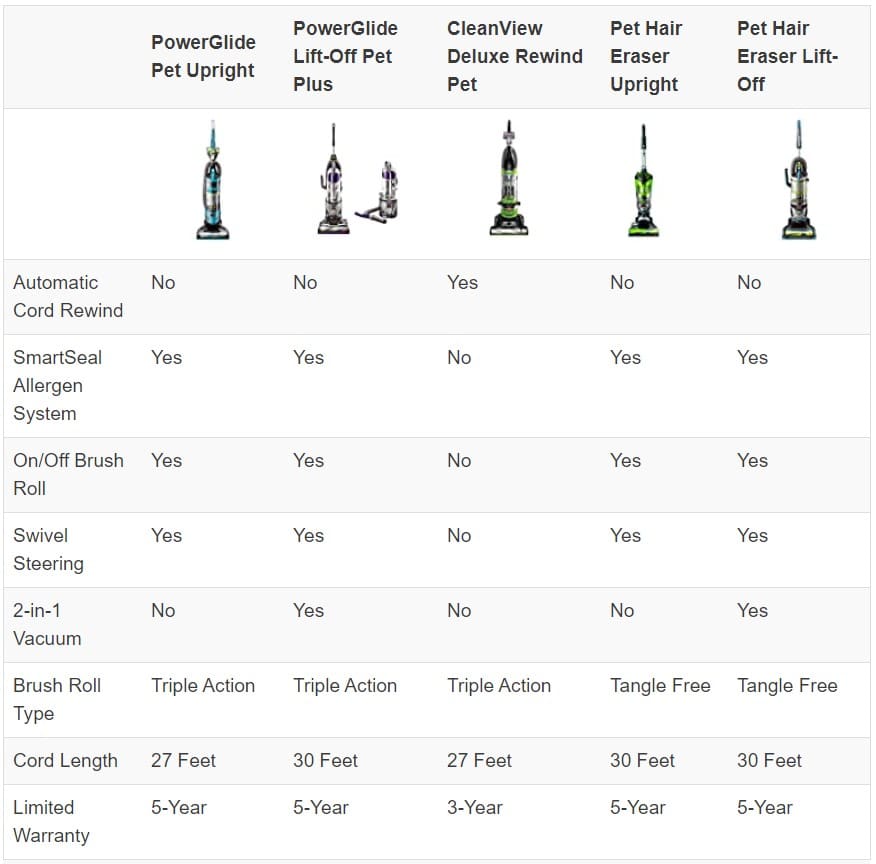 | | PowerGlide Pet Upright | PowerGlide Lift-Off Pet Plus | CleanView Deluxe Rewind Pet | Pet Hair Eraser Upright | Pet Hair Eraser Lift-Off |
|---|---|---|---|---|---|
| | | | | | |
| Automatic Cord Rewind | No | No | Yes | No | No |
| SmartSeal Allergen System | Yes | Yes | No | Yes | Yes |
| On/Off Brush Roll | Yes | Yes | No | Yes | Yes |
| Swivel Steering | Yes | Yes | No | Yes | Yes |
| 2-in-1 Vacuum | No | Yes | No | No | Yes |
| Brush Roll Type | Triple Action | Triple Action | Triple Action | Tangle Free | Tangle Free |
| Cord Length | 27 Feet | 30 Feet | 27 Feet | 30 Feet | 30 Feet |
| Limited Warranty | 5-Year | 5-Year | 3-Year | 5-Year | 5-Year |